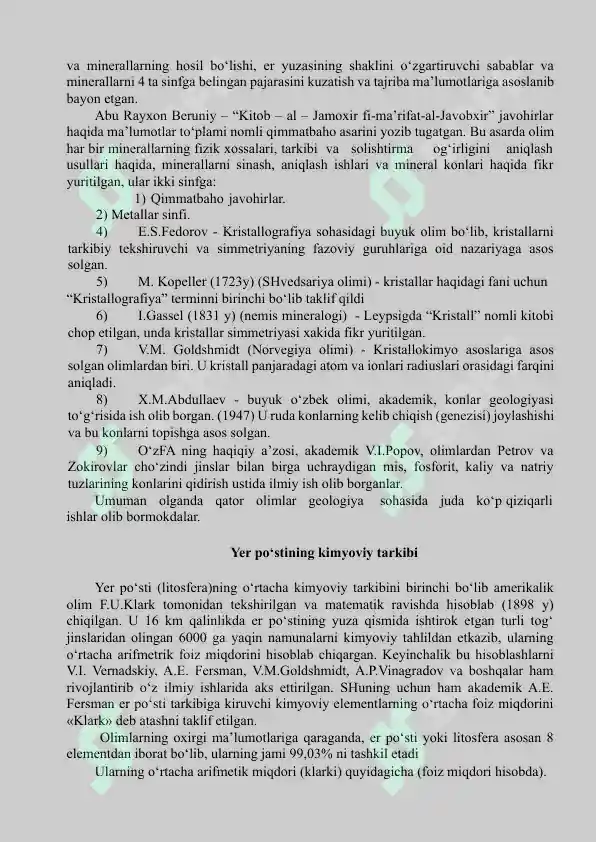 va minerallarning hosil bo‘lishi, er yuzasining shaklini o‘zgartiruvchi sabablar va minerallarni 4 ta sinfga belingan pajarasini kuzatish va tajriba ma’lumotlariga asoslanib bayon etgan.

Abu Rayxon Beruniy – “Kitob – al – Jamoxir fi-ma’rifat-al-Javobxir” javohirlar haqida ma’lumotlar to‘plami nomli qimmatbaho asarini yozib tugatgan. Bu asarda olim har bir minerallarning fizik xossalari, tarkibi va solishtirma og‘irligini aniqlash usullari haqida, minerallarni sinash, aniqlash ishlari va mineral konlari haqida fikr yuritilgan, ular ikki sinfga:

1) Qimmatbaho javohirlar.

2) Metallar sinfi.

4) E.S.Fedorov - Kristallografiya sohasidagi buyuk olim bo‘lib, kristallarni tarkibiy tekshiruvchi va simmetriyaning fazoviy guruhlariga oid nazariyaga asos solgan.

5) M. Kopeller (1723y) (SHvedsariya olimi) - kristallar haqidagi fani uchun “Kristallografiya” terminni birinchi bo‘lib taklif qildi

6) I.Gassel (1831 y) (nemis mineralogi) - Leypsigda “Kristall” nomli kitobi chop etilgan, unda kristallar simmetriyasi xakida fikr yuritilgan.

7) V.M. Goldshmidt (Norvegiya olimi) - Kristallokimyo asoslariga asos solgan olimlardan biri. U kristall panjaradagi atom va ionlari radiuslari orasidagi farqini aniqladi.

8) X.M.Abdullaev - buyuk o‘zbek olimi, akademik, konlar geologiyasi to‘g‘risida ish olib borgan. (1947) U ruda konlarning kelib chiqish (genezisi) joylashishi va bu konlarni topishga asos solgan.

9) O‘zFA ning haqiqiy a’zosi, akademik V.I.Popov, olimlardan Petrov va Zokirovlar cho‘zindi jinslar bilan birga uchraydigan mis, fosforit, kaliy va natriy tuzlarining konlarini qidirish ustida ilmiy ish olib borganlar.

Umuman olganda qator olimlar geologiya sohasida juda ko‘p qiziqarli ishlar olib bormokdalar.

Yer po‘stining kimyoviy tarkibi

Yer po‘sti (litosfera)ning o‘rtacha kimyoviy tarkibini birinchi bo‘lib amerikalik olim F.U.Klark tomonidan tekshirilgan va matematik ravishda hisoblab (1898 y) chiqilgan. U 16 km qalinlikda er po‘stining yuza qismida ishtirok etgan turli tog‘ jinslaridan olingan 6000 ga yaqin namunalarni kimyoviy tahlildan etkazib, ularning o‘rtacha arifmetrik foiz miqdorini hisoblab chiqargan. Keyinchalik bu hisoblashlarni V.I. Vernadskiy, A.E. Fersman, V.M.Goldshmidt, A.P.Vinagradov va boshqalar ham rivojlantirib o‘z ilmiy ishlarida aks ettirilgan. SHuning uchun ham akademik A.E. Fersman er po‘sti tarkibiga kiruvchi kimyoviy elementlarning o‘rtacha foiz miqdorini «Klark» deb atashni taklif etilgan.

Olimlarning oxirgi ma’lumotlariga qaraganda, er po‘sti yoki litosfera asosan 8 elementdan iborat bo‘lib, ularning jami 99,03% ni tashkil etadi

Ularning o‘rtacha arifmetik miqdori (klarki) quyidagicha (foiz miqdori hisobda).